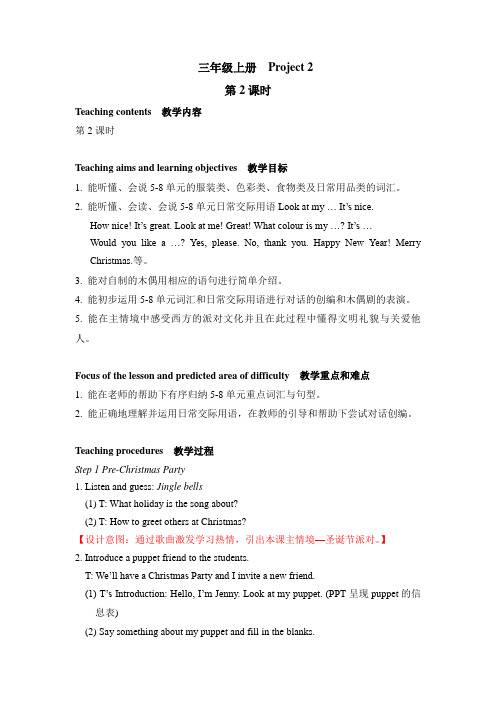 三年级上册 Project 2

第 2 课时

Teaching contents 教学内容

第 2 课时

Teaching aims and learning objectives 教学目标

1. 能听懂、会说 5-8 单元的服装类、色彩类、食物类及日常用品类的词汇。

2. 能听懂、会读、会说 5-8 单元日常交际用语 Look at my … It's nice. How nice! It's great. Look at me! Great! What colour is my …? It's … Would you like a …? Yes, please. No, thank you. Happy New Year! Merry Christmas.等。

3. 能对自制的木偶用相应的语句进行简单介绍。

4. 能初步运用 5-8 单元词汇和日常交际用语进行对话的创编和木偶剧的表演。

5. 能在主情境中感受西方的派对文化并且在此过程中懂得文明礼貌与关爱他人。

Focus of the lesson and predicted area of difficulty 教学重点和难点

1. 能在老师的帮助下有序归纳 5-8 单元重点词汇与句型。

2. 能正确地理解并运用日常交际用语，在教师的引导和帮助下尝试对话创编。

Teaching procedures 教学过程

Step 1 Pre-Christmas Party

1. Listen and guess: Jingle bells

(1) T: What holiday is the song about?

(2) T: How to greet others at Christmas?

【设计意图：通过歌曲激发学习热情，引出本课主情境—圣诞节派对。】

2. Introduce a puppet friend to the students.

T: We'll have a Christmas Party and I invite a new friend.

(1) T's Introduction: Hello, I'm Jenny. Look at my puppet. (PPT 呈现 puppet 的信息表)

(2) Say something about my puppet and fill in the blanks.